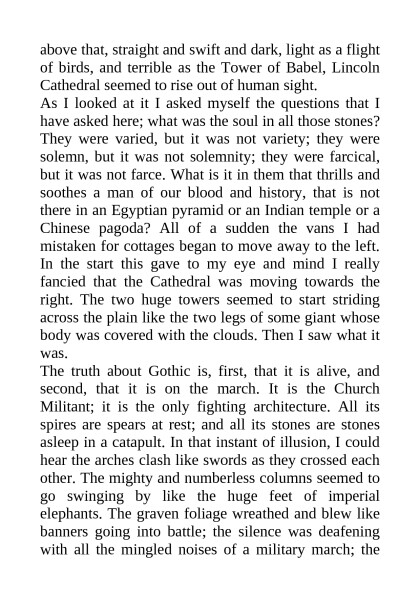 above that, straight and swift and dark, light as a flight of birds, and terrible as the Tower of Babel, Lincoln Cathedral seemed to rise out of human sight.

As I looked at it I asked myself the questions that I have asked here; what was the soul in all those stones? They were varied, but it was not variety; they were solemn, but it was not solemnity; they were farcical, but it was not farce. What is it in them that thrills and soothes a man of our blood and history, that is not there in an Egyptian pyramid or an Indian temple or a Chinese pagoda? All of a sudden the vans I had mistaken for cottages began to move away to the left. In the start this gave to my eye and mind I really fancied that the Cathedral was moving towards the right. The two huge towers seemed to start striding across the plain like the two legs of some giant whose body was covered with the clouds. Then I saw what it was.

The truth about Gothic is, first, that it is alive, and second, that it is on the march. It is the Church Militant; it is the only fighting architecture. All its spires are spears at rest; and all its stones are stones asleep in a catapult. In that instant of illusion, I could hear the arches clash like swords as they crossed each other. The mighty and numberless columns seemed to go swinging by like the huge feet of imperial elephants. The graven foliage wreathed and blew like banners going into battle; the silence was deafening with all the mingled noises of a military march; the